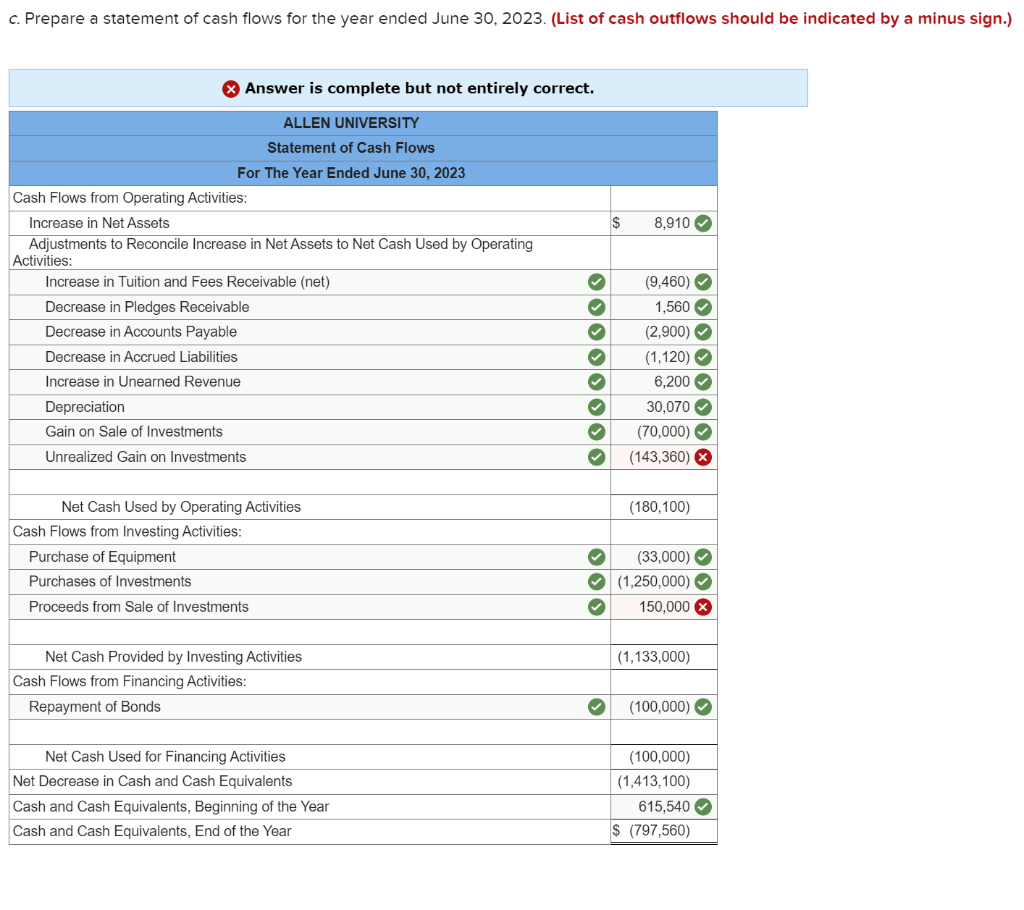 c. Prepare a statement of cash flows for the year ended June 30, 2023. (List of cash outflows should be indicated by a minus sign.)

Answer is complete but not entirely correct.

| ALLEN UNIVERSITY | |
|---|---|
| Statement of Cash Flows | |
| For The Year Ended June 30, 2023 | |
| Cash Flows from Operating Activities: | |
| Increase in Net Assets | $ 8,910 |
| Adjustments to Reconcile Increase in Net Assets to Net Cash Used by Operating Activities: | |
| Increase in Tuition and Fees Receivable (net) | (9,460) |
| Decrease in Pledges Receivable | 1,560 |
| Decrease in Accounts Payable | (2,900) |
| Decrease in Accrued Liabilities | (1,120) |
| Increase in Unearned Revenue | 6,200 |
| Depreciation | 30,070 |
| Gain on Sale of Investments | (70,000) |
| Unrealized Gain on Investments | (143,360) |
| | |
| Net Cash Used by Operating Activities | (180,100) |
| Cash Flows from Investing Activities: | |
| Purchase of Equipment | (33,000) |
| Purchases of Investments | (1,250,000) |
| Proceeds from Sale of Investments | 150,000 |
| | |
| Net Cash Provided by Investing Activities | (1,133,000) |
| Cash Flows from Financing Activities: | |
| Repayment of Bonds | (100,000) |
| | |
| Net Cash Used for Financing Activities | (100,000) |
| Net Decrease in Cash and Cash Equivalents | (1,413,100) |
| Cash and Cash Equivalents, Beginning of the Year | 615,540 |
| Cash and Cash Equivalents, End of the Year | $ (797,560) |